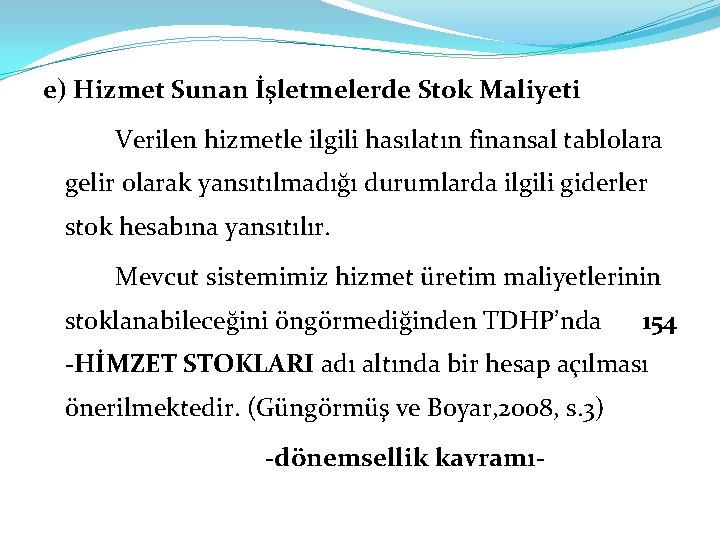 e) Hizmet Sunan İşletmelerde Stok Maliyeti

Verilen hizmetle ilgili hasılatın finansal tablolara gelir olarak yansıtılmadığı durumlarda ilgili giderler stok hesabına yansıtılır.

Mevcut sistemimiz hizmet üretim maliyetlerinin stoklanabileceğini öngörmediğinden TDHP'nda 154 -HİMZET STOKLARI adı altında bir hesap açılması önerilmektedir. (Güngörmüş ve Boyar,2008, s.3)

-dönemsellik kavramı-